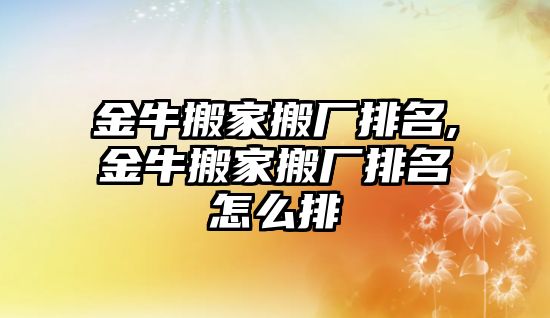 金牛搬家搬厂排名,金牛搬家搬厂排名怎么排